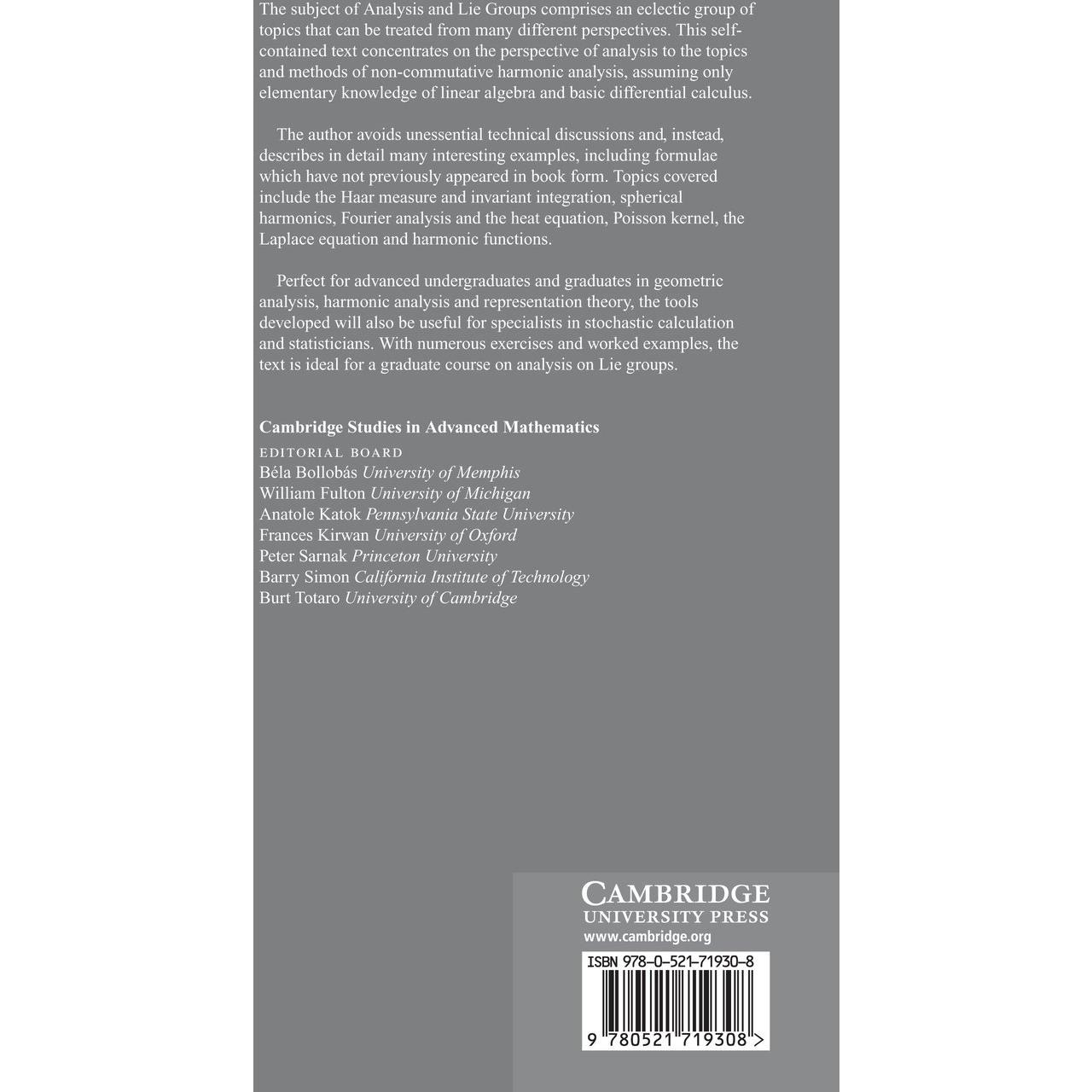 The subject of Analysis and Lie Groups comprises an eclectic group of topics that can be treated from many different perspectives. This self-contained text concentrates on the perspective of analysis to the topics and methods of non-commutative harmonic analysis, assuming only elementary knowledge of linear algebra and basic differential calculus.

The author avoids unessential technical discussions and, instead, describes in detail many interesting examples, including formulae which have not previously appeared in book form. Topics covered include the Haar measure and invariant integration, spherical harmonics, Fourier analysis and the heat equation, Poisson kernel, the Laplace equation and harmonic functions.

Perfect for advanced undergraduates and graduates in geometric analysis, harmonic analysis and representation theory, the tools developed will also be useful for specialists in stochastic calculation and statisticians. With numerous exercises and worked examples, the text is ideal for a graduate course on analysis on Lie groups.

Cambridge Studies in Advanced Mathematics

EDITORIAL BOARD
Béla Bollobás University of Memphis
William Fulton University of Michigan
Anatole Katok Pennsylvania State University
Frances Kirwan University of Oxford
Peter Sarnak Princeton University
Barry Simon California Institute of Technology
Burt Totaro University of Cambridge

CAMBRIDGE
UNIVERSITY PRESS
www.cambridge.org

ISBN 978-0-521-71930-8

9 780521 719308 >